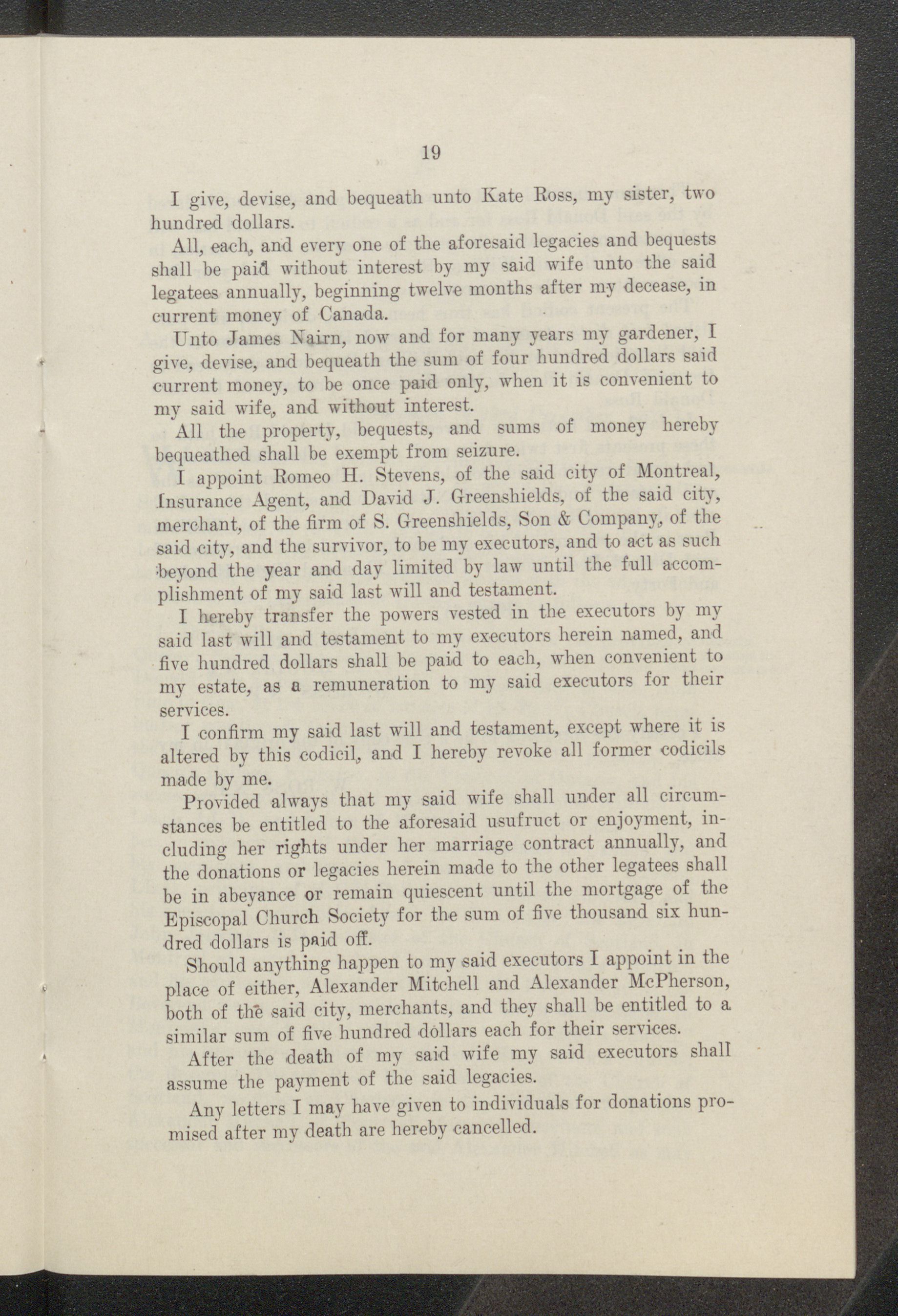 19

I give, devise, and bequeath unto Kate Ross, my sister, two hundred dollars.

All, each, and every one of the aforesaid legacies and bequests shall be paid without interest by my said wife unto the said legatees annually, beginning twelve months after my decease, in current money of Canada.

Unto James Nairn, now and for many years my gardener, I give, devise, and bequeath the sum of four hundred dollars said current money, to be once paid only, when it is convenient to my said wife, and without interest.

All the property, bequests, and sums of money hereby bequeathed shall be exempt from seizure.

I appoint Romeo H. Stevens, of the said city of Montreal, Insurance Agent, and David J. Greenshields, of the said city, merchant, of the firm of S. Greenshields, Son & Company, of the said city, and the survivor, to be my executors, and to act as such beyond the year and day limited by law until the full accomplishment of my said last will and testament.

I hereby transfer the powers vested in the executors by my said last will and testament to my executors herein named, and five hundred dollars shall be paid to each, when convenient to my estate, as a remuneration to my said executors for their services.

I confirm my said last will and testament, except where it is altered by this codicil, and I hereby revoke all former codicils made by me.

Provided always that my said wife shall under all circumstances be entitled to the aforesaid usufruct or enjoyment, including her rights under her marriage contract annually, and the donations or legacies herein made to the other legatees shall be in abeyance or remain quiescent until the mortgage of the Episcopal Church Society for the sum of five thousand six hundred dollars is paid off.

Should anything happen to my said executors I appoint in the place of either, Alexander Mitchell and Alexander McPherson, both of the said city, merchants, and they shall be entitled to a similar sum of five hundred dollars each for their services.

After the death of my said wife my said executors shall assume the payment of the said legacies.

Any letters I may have given to individuals for donations promised after my death are hereby cancelled.